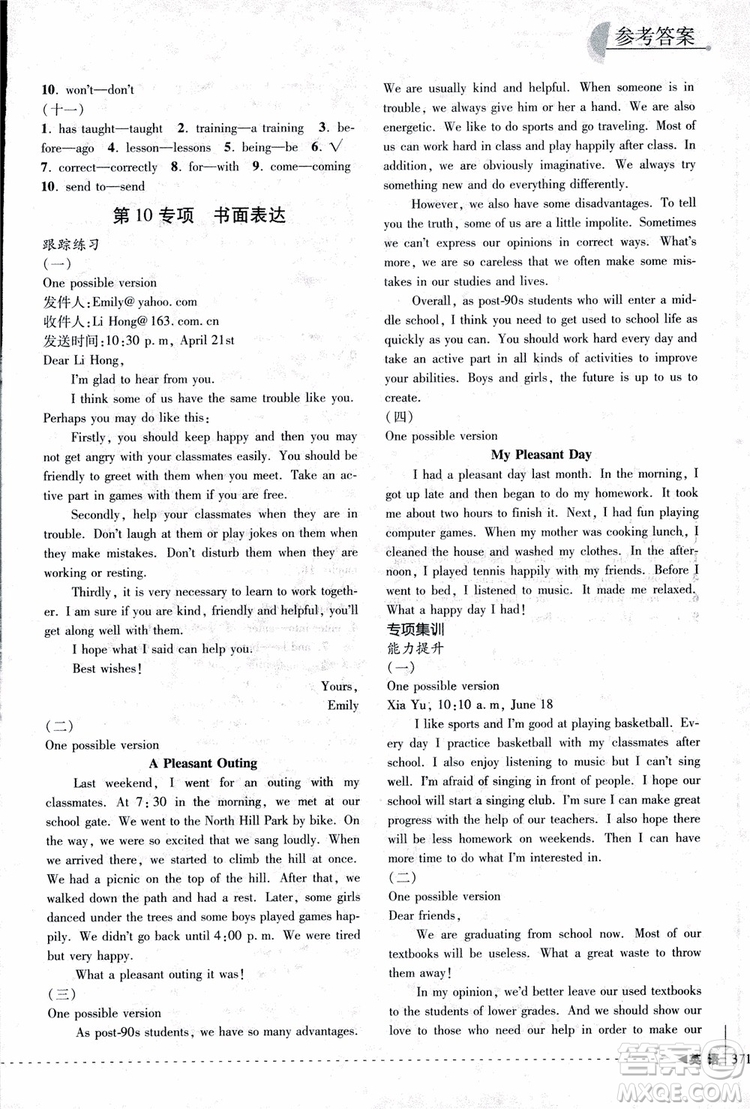 参考答案

10. won't—don't
(十一)
1. has taught—taught 2. training—a training 3. before—ago 4. lesson—lessons 5. being—be 6. √ 7. correct—correctly 8. for—with 9. come—coming 10. send to—send

第10专项 书面表达

跟踪练习
(一)
One possible version
发件人:Emily@yahoo.com
收件人:Li Hong@163.com.cn
发送时间:10:30 p.m, April 21st
Dear Li Hong,
I'm glad to hear from you.
I think some of us have the same trouble like you. Perhaps you may do like this:
Firstly, you should keep happy and then you may not get angry with your classmates easily. You should be friendly to greet with them when you meet. Take an active part in games with them if you are free.
Secondly, help your classmates when they are in trouble. Don't laugh at them or play jokes on them when they make mistakes. Don't disturb them when they are working or resting.
Thirdly, it is very necessary to learn to work together. I am sure if you are kind, friendly and helpful, you'll get along well with them.
I hope what I said can help you.
Best wishes!
Yours,
Emily
(二)
One possible version
A Pleasant Outing
Last weekend, I went for an outing with my classmates. At 7:30 in the morning, we met at our school gate. We went to the North Hill Park by bike. On the way, we were so excited that we sang loudly. When we arrived there, we started to climb the hill at once. We had a picnic on the top of the hill. After that, we walked down the path and had a rest. Later, some girls danced under the trees and some boys played games happily. We didn't go back until 4:00 p.m. We were tired but very happy.
What a pleasant outing it was!
(三)
One possible version
As post-90s students, we have so many advantages. We are usually kind and helpful. When someone is in trouble, we always give him or her a hand. We are also energetic. We like to do sports and go traveling. Most of us can work hard in class and play happily after class. In addition, we are obviously imaginative. We always try something new and do everything differently.
However, we also have some disadvantages. To tell you the truth, some of us are a little impolite. Sometimes we can't express our opinions in correct ways. What's more, we are so careless that we often make some mistakes in our studies and lives.
Overall, as post-90s students who will enter a middle school, I think you need to get used to school life as quickly as you can. You should work hard every day and take an active part in all kinds of activities to improve your abilities. Boys and girls, the future is up to us to create.
(四)
One possible version
My Pleasant Day
I had a pleasant day last month. In the morning, I got up late and then began to do my homework. It took me about two hours to finish it. Next, I had fun playing computer games. When my mother was cooking lunch, I cleaned the house and washed my clothes. In the afternoon, I played tennis happily with my friends. Before I went to bed, I listened to music. It made me relaxed. What a happy day I had!
专项集训
能力提升
(一)
One possible version
Xia Yu, 10:10 a.m, June 18
I like sports and I'm good at playing basketball. Every day I practice basketball with my classmates after school. I also enjoy listening to music but I can't sing well. I'm afraid of singing in front of people. I hope our school will start a singing club. I'm sure I can make great progress with the help of our teachers. I also hope there will be less homework on weekends. Then I can have more time to do what I'm interested in.
(二)
One possible version
Dear friends,
We are graduating from school now. Most of our textbooks will be useless. What a great waste to throw them away!
In my opinion, we'd better leave our used textbooks to the students of lower grades. And we should show our love to those who need our help in order to make our

英语 371